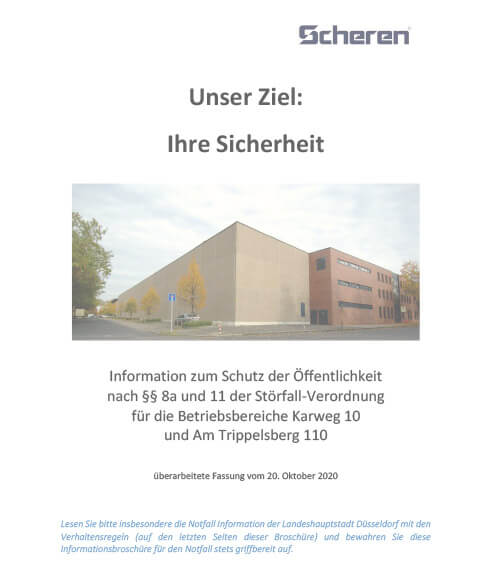 Scheren

Unser Ziel:

Ihre Sicherheit

Information zum Schutz der Öffentlichkeit nach §§ 8a und 11 der Störfall-Verordnung für die Betriebsbereiche Karweg 10 und Am Trippelsberg 110

überarbeitete Fassung vom 20. Oktober 2020

Lesen Sie bitte insbesondere die Notfall Information der Landeshauptstadt Düsseldorf mit den Verhaltensregeln (auf den letzten Seiten dieser Broschüre) und bewahren Sie diese Informationsbroschüre für den Notfall stets griffbereit auf.